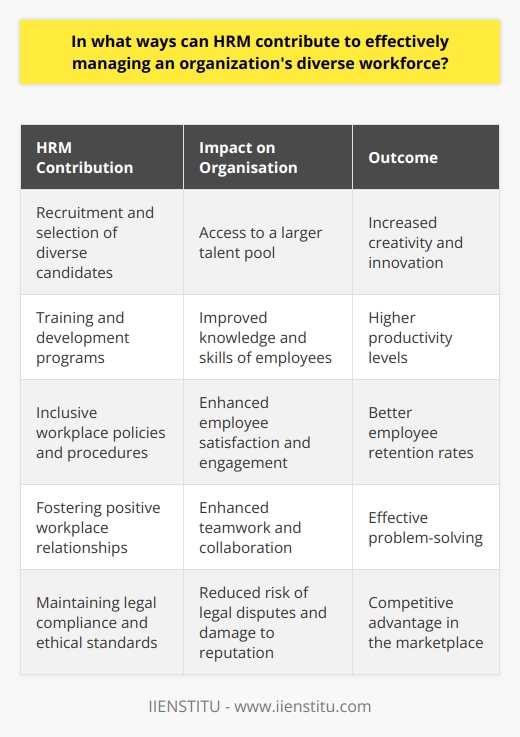 In what ways can HRM contribute to effectively managing an organization's diverse workforce?

| HRM Contribution | Impact on Organisation | Outcome |
|---|---|---|
| Recruitment and selection of diverse candidates | Access to a larger talent pool | Increased creativity and innovation |
| Training and development programs | Improved knowledge and skills of employees | Higher productivity levels |
| Inclusive workplace policies and procedures | Enhanced employee satisfaction and engagement | Better employee retention rates |
| Fostering positive workplace relationships | Enhanced teamwork and collaboration | Effective problem-solving |
| Maintaining legal compliance and ethical standards | Reduced risk of legal disputes and damage to reputation | Competitive advantage in the marketplace |

IIENSTITU - www.iienstitu.com